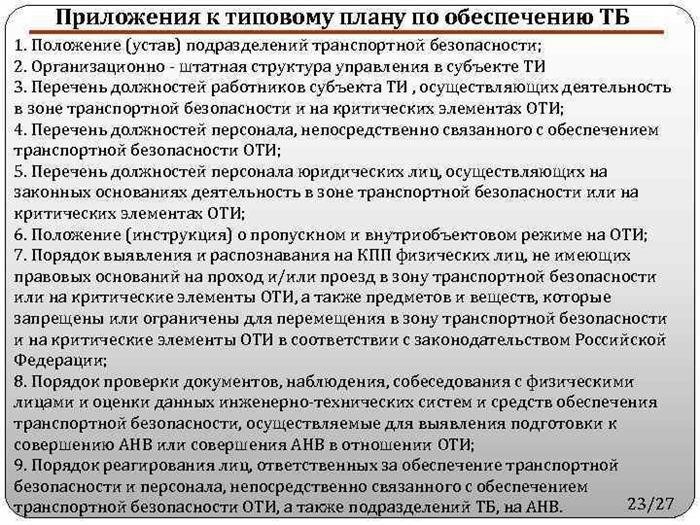 Приложения к типовому плану по обеспечению ТБ

1. Положение (устав) подразделений транспортной безопасности;
2. Организационно - штатная структура управления в субъекте ТИ
3. Перечень должностей работников субъекта ТИ , осуществляющих деятельность в зоне транспортной безопасности и на критических элементах ОТИ;
4. Перечень должностей персонала, непосредственно связанного с обеспечением транспортной безопасности ОТИ;
5. Перечень должностей персонала юридических лиц, осуществляющих на законных основаниях деятельность в зоне транспортной безопасности или на критических элементах ОТИ;
6. Положение (инструкция) о пропускном и внутриобъектовом режиме на ОТИ;
7. Порядок выявления и распознавания на КПП физических лиц, не имеющих правовых оснований на проход и/или проезд в зону транспортной безопасности или на критические элементы ОТИ, а также предметов и веществ, которые запрещены или ограничены для перемещения в зону транспортной безопасности и на критические элементы ОТИ в соответствии с законодательством Российской Федерации;
8. Порядок проверки документов, наблюдения, собеседования с физическими лицами и оценки данных инженерно-технических систем и средств обеспечения транспортной безопасности, осуществляемые для выявления подготовки к совершению АНВ или совершения АНВ в отношении ОТИ;
9. Порядок реагирования лиц, ответственных за обеспечение транспортной безопасности и персонала, непосредственно связанного с обеспечением транспортной безопасности ОТИ, а также подразделений ТБ, на АНВ.

23/27